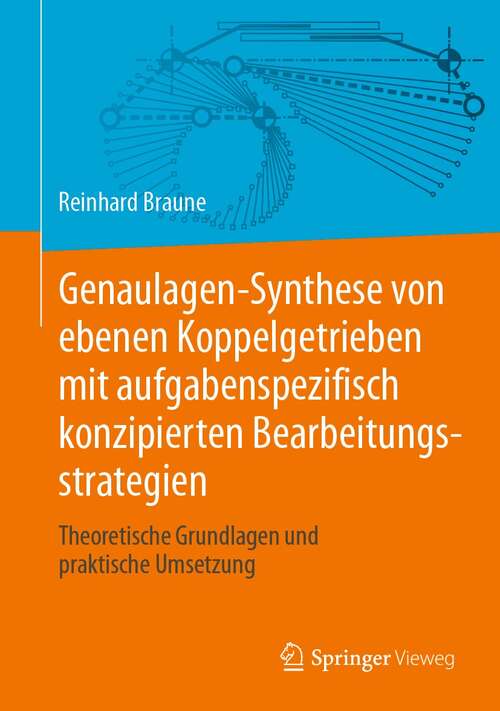 Reinhard Braune

Genaulagen-Synthese von ebenen Koppelgetrieben mit aufgabenspezifisch konzipierten Bearbeitungsstrategien

Theoretische Grundlagen und praktische Umsetzung

Springer Vieweg